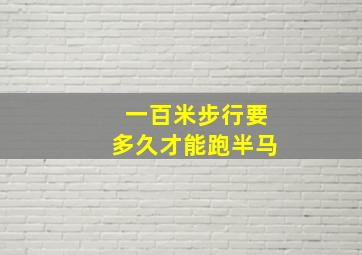 一百米步行要
多久才能跑半马